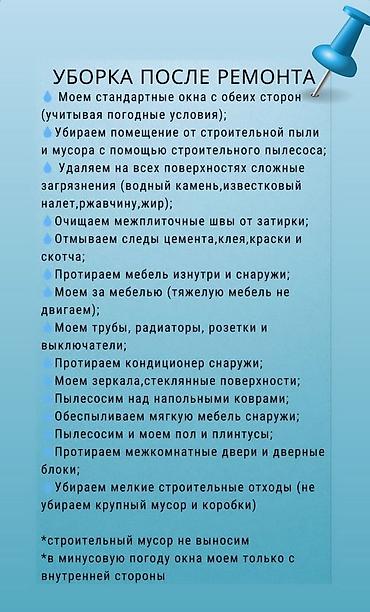 УБОРКА ПОСЛЕ РЕМОНТА

Моем стандартные окна с обеих сторон (учитывая погодные условия);
Убираем помещение от строительной пыли и мусора с помощью строительного пылесоса;
Удаляем на всех поверхностях сложные загрязнения (водный камень,известковый налет,ржавчину,жир);
Очищаем межплиточные швы от затирки;
Отмываем следы цемента,клея,краски и скотча;
Протираем мебель изнутри и снаружи;
Моем за мебелью (тяжелую мебель не двигаем);
Моем трубы, радиаторы, розетки и выключатели;
Протираем кондиционер снаружи;
Моем зеркала,стеклянные поверхности;
Пылесосим над напольными коврами;
Обеспыливаем мягкую мебель снаружи;
Пылесосим и моем пол и плинтусы;
Протираем межкомнатные двери и дверные блоки;
Убираем мелкие строительные отходы (не убираем крупный мусор и коробки)

*строительный мусор не выносим
*в минусовую погоду окна моем только с внутренней стороны